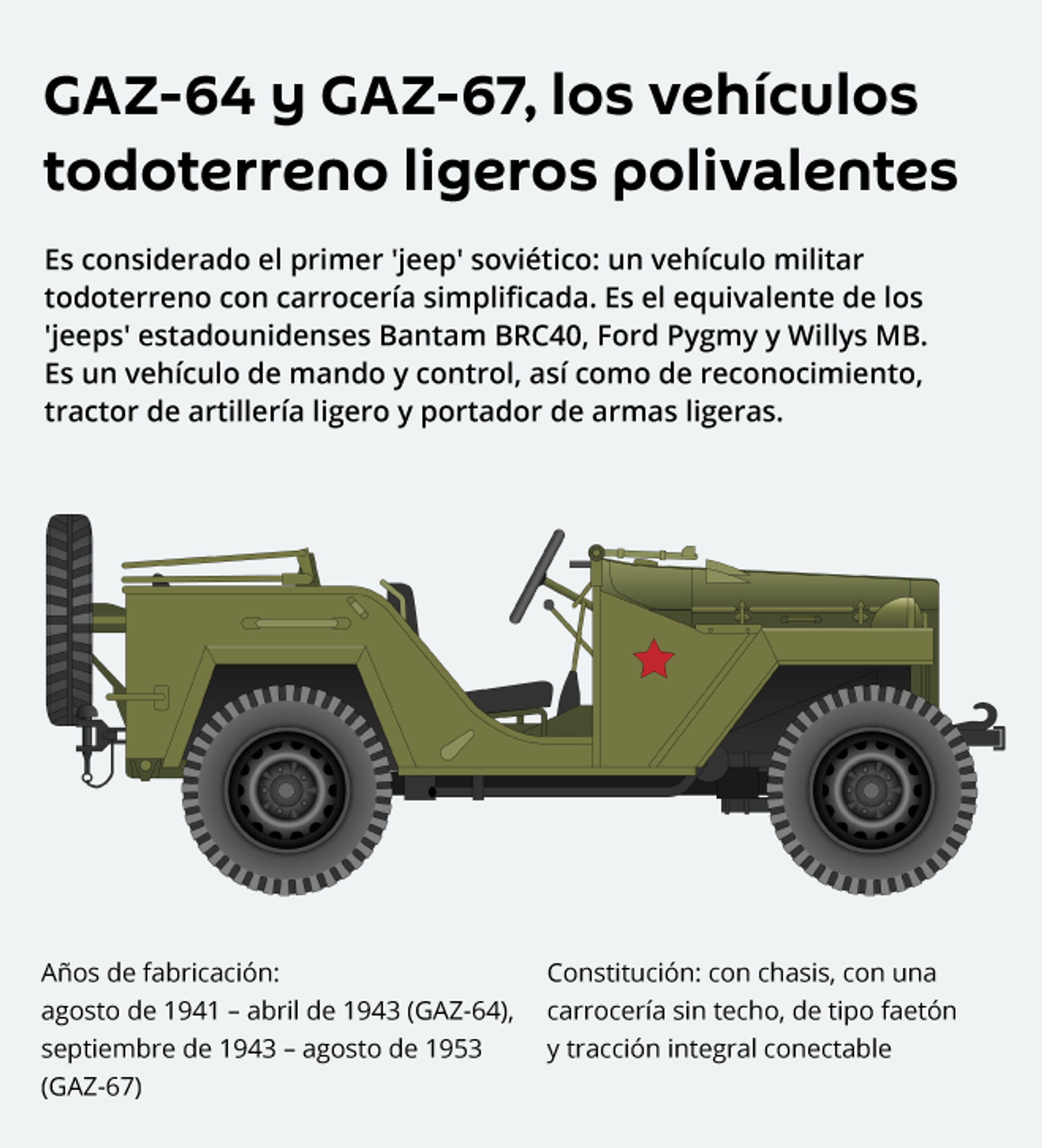 GAZ-64 y GAZ-67, los vehículos todoterreno ligeros polivalentes

Es considerado el primer 'jeep' soviético: un vehículo militar todoterreno con carrocería simplificada. Es el equivalente de los 'jeeps' estadounidenses Bantam BRC40, Ford Pygmy y Willys MB. Es un vehículo de mando y control, así como de reconocimiento, tractor de artillería ligero y portador de armas ligeras.

Años de fabricación:
agosto de 1941 – abril de 1943 (GAZ-64), septiembre de 1943 – agosto de 1953 (GAZ-67)

Constitución: con chasis, con una carrocería sin techo, de tipo faetón y tracción integral conectable